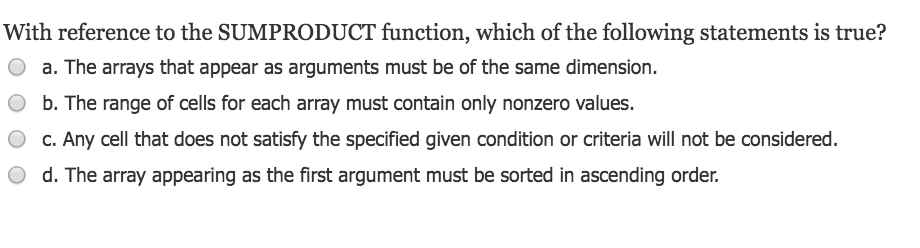 With reference to the SUMPRODUCT function, which of the following statements is true?

a. The arrays that appear as arguments must be of the same dimension.

b. The range of cells for each array must contain only nonzero values.

c. Any cell that does not satisfy the specified given condition or criteria will not be considered.

d. The array appearing as the first argument must be sorted in ascending order.